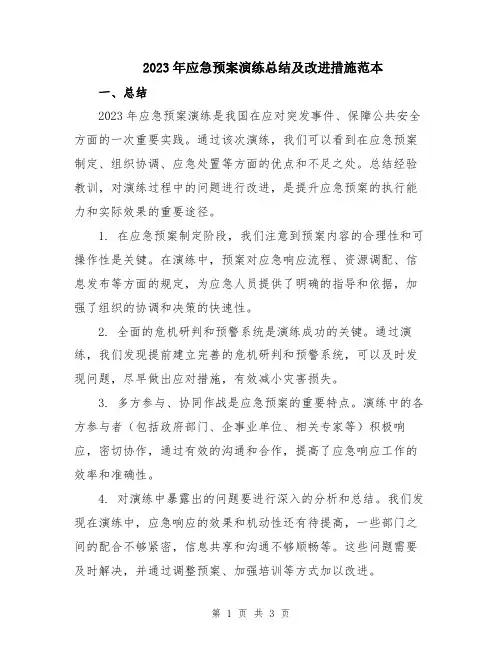 2023年应急预案演练总结及改进措施范本

一、总结

2023年应急预案演练是我国在应对突发事件、保障公共安全方面的一次重要实践。通过该次演练，我们可以看到在应急预案制定、组织协调、应急处置等方面的优点和不足之处。总结经验教训，对演练过程中的问题进行改进，是提升应急预案的执行能力和实际效果的重要途径。

1. 在应急预案制定阶段，我们注意到预案内容的合理性和可操作性是关键。在演练中，预案对应急响应流程、资源调配、信息发布等方面的规定，为应急人员提供了明确的指导和依据，加强了组织的协调和决策的快速性。

2. 全面的危机研判和预警系统是演练成功的关键。通过演练，我们发现提前建立完善的危机研判和预警系统，可以及时发现问题，尽早做出应对措施，有效减小灾害损失。

3. 多方参与、协同作战是应急预案的重要特点。演练中的各方参与者（包括政府部门、企事业单位、相关专家等）积极响应，密切协作，通过有效的沟通和合作，提高了应急响应工作的效率和准确性。

4. 对演练中暴露出的问题要进行深入的分析和总结。我们发现在演练中，应急响应的效果和机动性还有待提高，一些部门之间的配合不够紧密，信息共享和沟通不够顺畅等。这些问题需要及时解决，并通过调整预案、加强培训等方式加以改进。

第 1 页 共 3 页